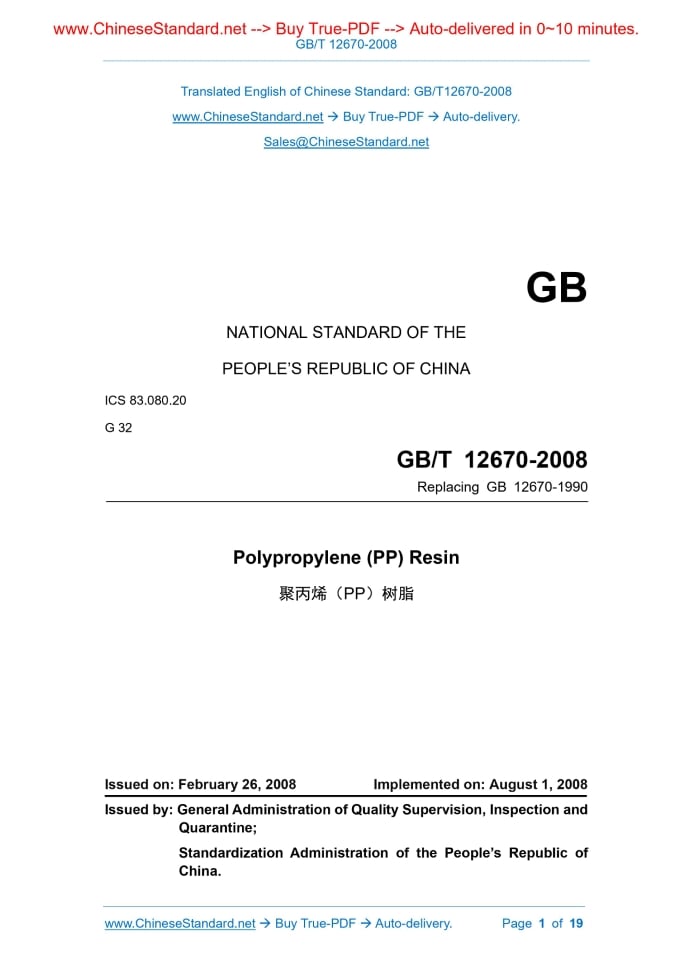 www.ChineseStandard.net --> Buy True-PDF --> Auto-delivered in 0~10 minutes.
GB/T 12670-2008

Translated English of Chinese Standard: GB/T12670-2008
www.ChineseStandard.net → Buy True-PDF → Auto-delivery.
Sales@ChineseStandard.net

GB

NATIONAL STANDARD OF THE
PEOPLE'S REPUBLIC OF CHINA

ICS 83.080.20
G 32

GB/T 12670-2008
Replacing GB 12670-1990

Polypropylene (PP) Resin
聚丙烯（PP）树脂

Issued on: February 26, 2008 Implemented on: August 1, 2008

Issued by: General Administration of Quality Supervision, Inspection and Quarantine;
Standardization Administration of the People's Republic of China.

www.ChineseStandard.net → Buy True-PDF → Auto-delivery. Page 1 of 19